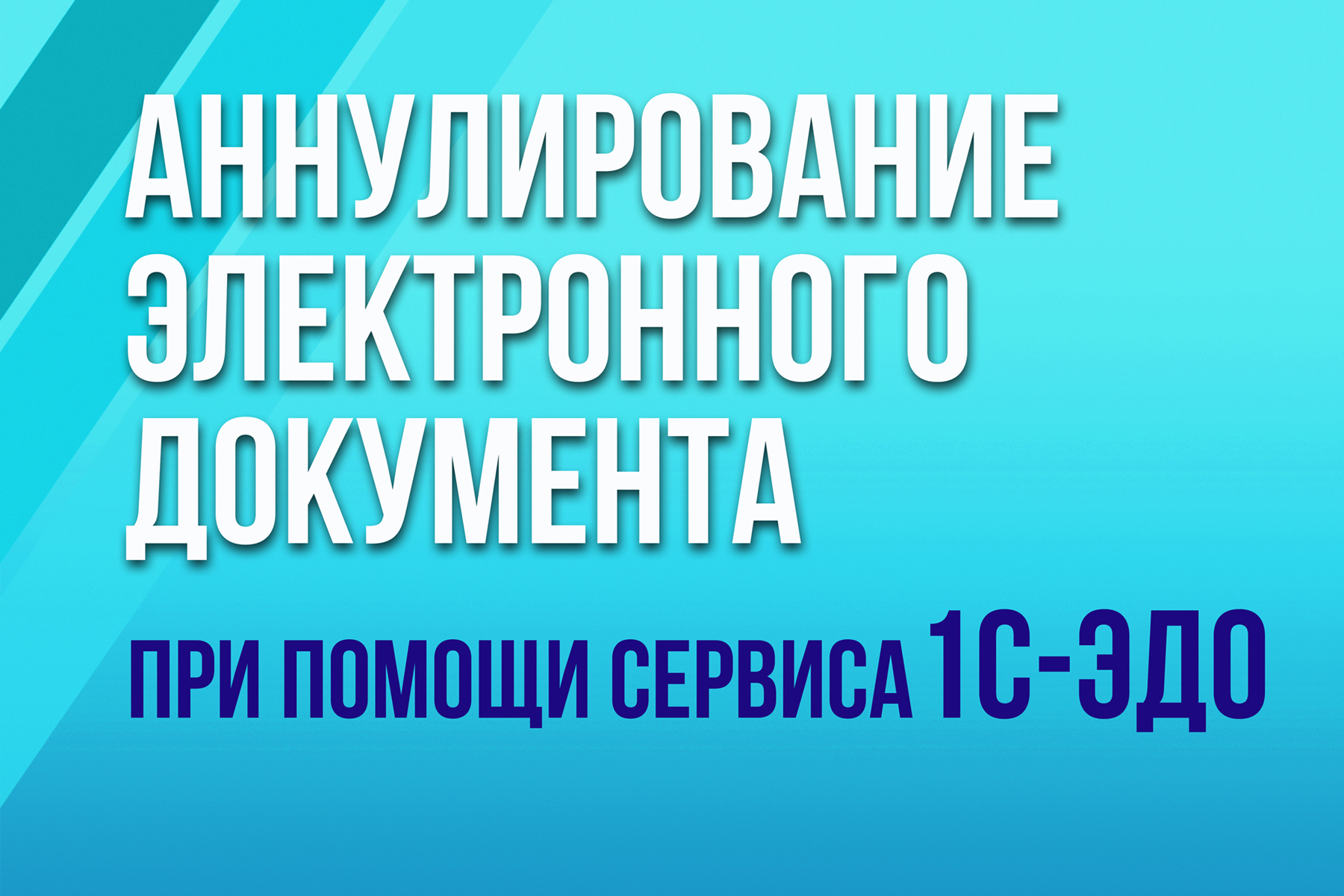 АННУЛИРОВАНИЕ ЭЛЕКТРОННОГО ДОКУМЕНТА

ПРИ ПОМОЩИ СЕРВИСА 1С-ЭДО